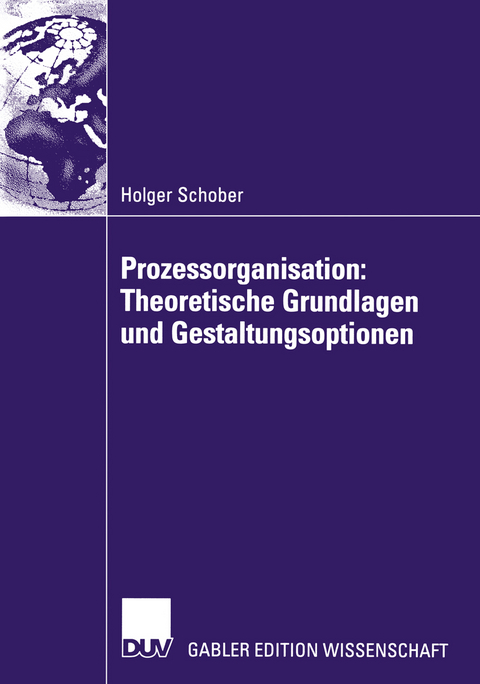 Holger Schober

Prozessorganisation: Theoretische Grundlagen und Gestaltungsoptionen

DUV

GABLER EDITION WISSENSCHAFT